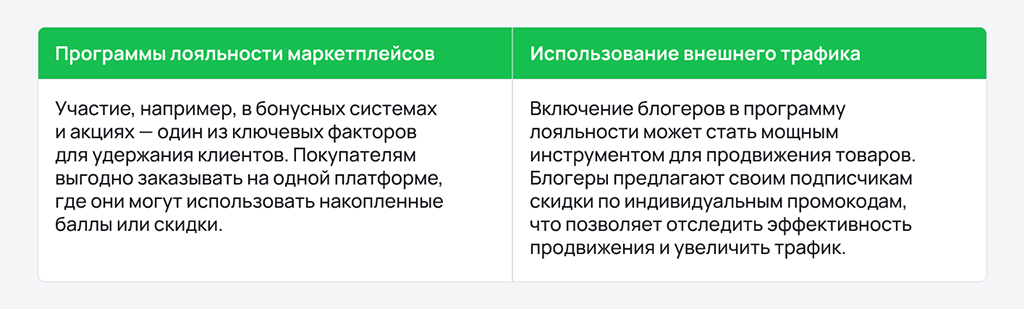 | Программы лояльности маркетплейсов | Использование внешнего трафика |
|---|---|
| Участие, например, в бонусных системах и акциях — один из ключевых факторов для удержания клиентов. Покупателям выгодно заказывать на одной платформе, где они могут использовать накопленные баллы или скидки. | Включение блогеров в программу лояльности может стать мощным инструментом для продвижения товаров. Блогеры предлагают своим подписчикам скидки по индивидуальным промокодам, что позволяет отследить эффективность продвижения и увеличить трафик. |